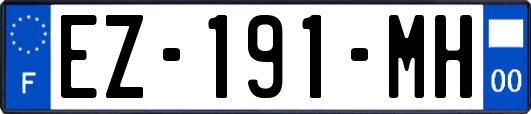 F
EZ-191-MH
00